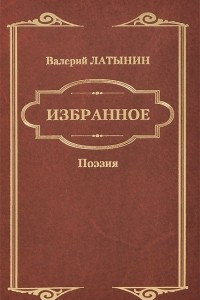 Валерий ЛАТЫНИН

ИЗБРАННОЕ

Поэзия